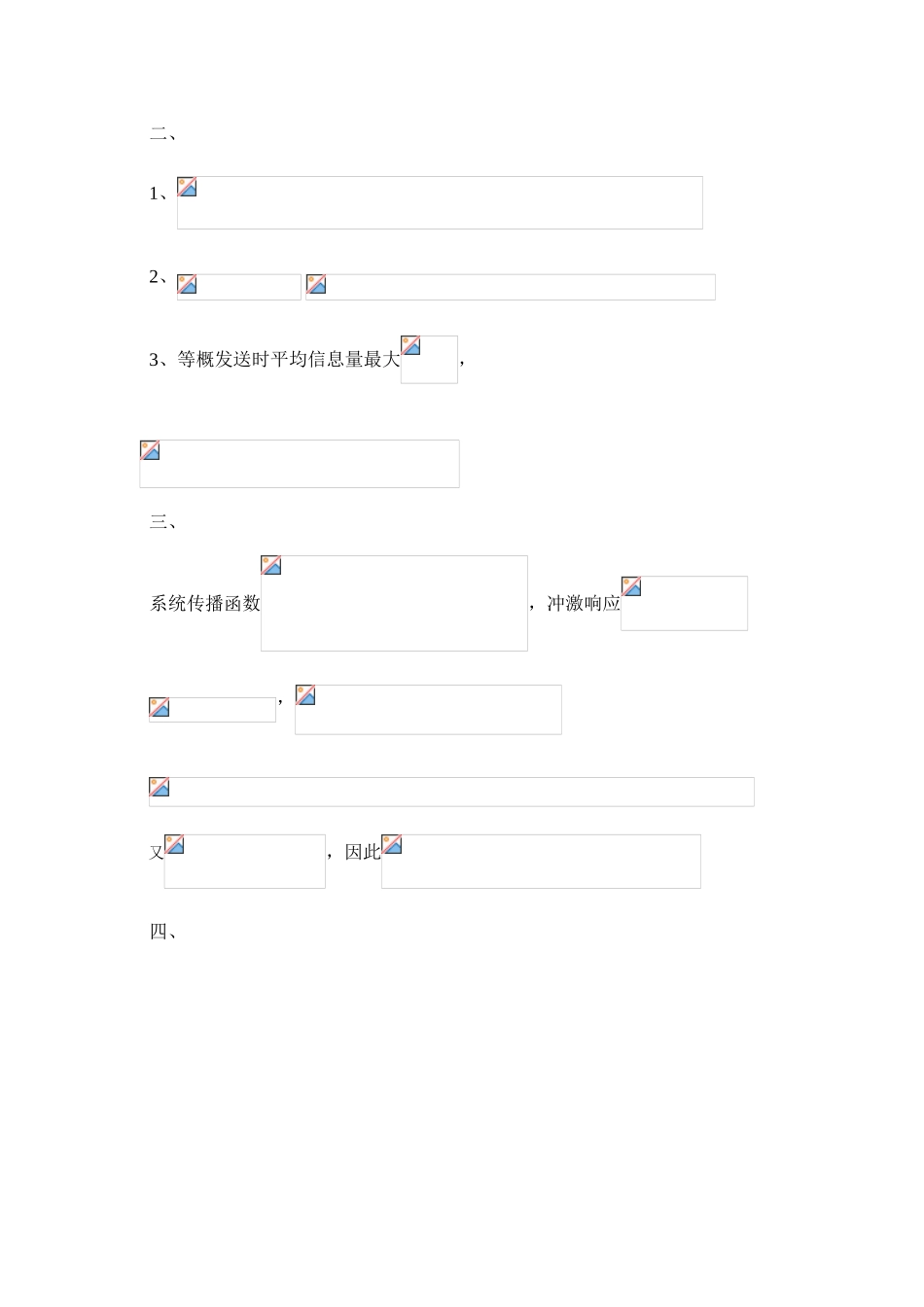 二、

1、

2、

3、等概发送时平均信息量最大，

三、

系统传播函数，冲激响应

，

又，因此

四、